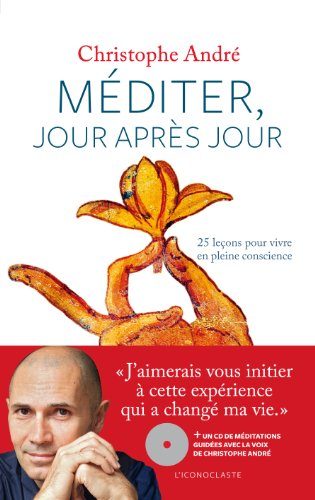 Christophe André

MÉDITER, JOUR APRÈS JOUR

25 leçons pour vivre en pleine conscience

«J'aimerais vous initier à cette expérience qui a changé ma vie.»

+ UN CD DE MÉDITATIONS GUIDÉES AVEC LA VOIX DE CHRISTOPHE ANDRÉ

L'ICONOCLASTE